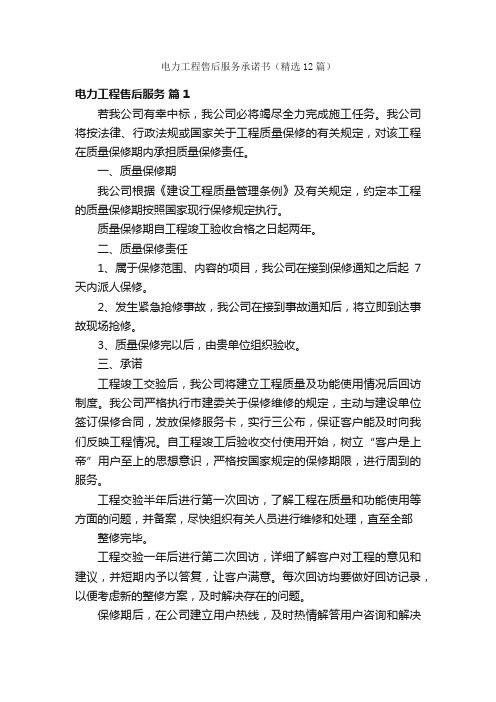 电力工程售后服务承诺书（精选12篇）

电力工程售后服务 篇1

若我公司有幸中标，我公司必将竭尽全力完成施工任务。我公司将按法律、行政法规或国家关于工程质量保修的有关规定，对该工程在质量保修期内承担质量保修责任。

一、质量保修期

我公司根据《建设工程质量管理条例》及有关规定，约定本工程的质量保修期按照国家现行保修规定执行。

质量保修期自工程竣工验收合格之日起两年。

二、质量保修责任

1、属于保修范围、内容的项目，我公司在接到保修通知之后起 7天内派人保修。

2、发生紧急抢修事故，我公司在接到事故通知后，将立即到达事故现场抢修。

3、质量保修完以后，由贵单位组织验收。

三、承诺

工程竣工交验后，我公司将建立工程质量及功能使用情况后回访制度。我公司严格执行市建委关于保修维修的规定，主动与建设单位签订保修合同，发放保修服务卡，实行三公布，保证客户能及时向我们反映工程情况。自工程竣工后验收交付使用开始，树立“客户是上帝”用户至上的思想意识，严格按国家规定的保修期限，进行周到的服务。

工程交验半年后进行第一次回访，了解工程在质量和功能使用等方面的问题，并备案，尽快组织有关人员进行维修和处理，直至全部

整修完毕。

工程交验一年后进行第二次回访，详细了解客户对工程的意见和建议，并短期内予以答复，让客户满意。每次回访均要做好回访记录，以便考虑新的整修方案，及时解决存在的问题。

保修期后，在公司建立用户热线，及时热情解答用户咨询和解决